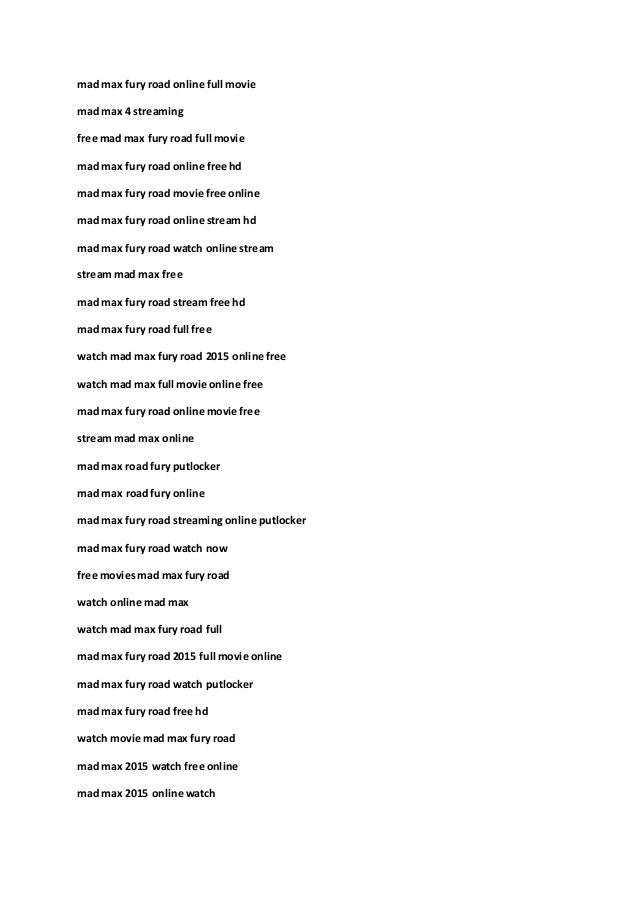 mad max fury road online full movie

mad max 4 streaming

free mad max fury road full movie

mad max fury road online free hd

mad max fury road movie free online

mad max fury road online stream hd

mad max fury road watch online stream

stream mad max free

mad max fury road stream free hd

mad max fury road full free

watch mad max fury road 2015 online free

watch mad max full movie online free

mad max fury road online movie free

stream mad max online

mad max road fury putlocker

mad max road fury online

mad max fury road streaming online putlocker

mad max fury road watch now

free movies mad max fury road

watch online mad max

watch mad max fury road full

mad max fury road 2015 full movie online

mad max fury road watch putlocker

mad max fury road free hd

watch movie mad max fury road

mad max 2015 watch free online

mad max 2015 online watch